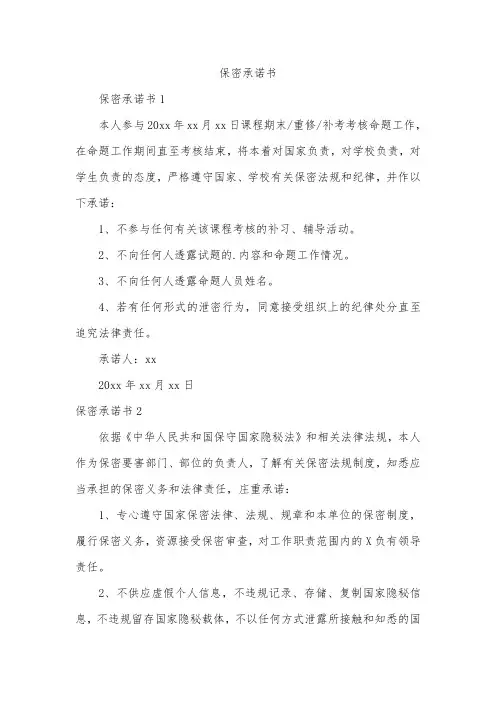 保密承诺书

保密承诺书 1

本人参与 20xx 年 xx 月 xx 日课程期末/重修/补考考核命题工作，在命题工作期间直至考核结束，将本着对国家负责，对学校负责，对学生负责的态度，严格遵守国家、学校有关保密法规和纪律，并作以下承诺：

1、不参与任何有关该课程考核的补习、辅导活动。

2、不向任何人透露试题的.内容和命题工作情况。

3、不向任何人透露命题人员姓名。

4、若有任何形式的泄密行为，同意接受组织上的纪律处分直至追究法律责任。

承诺人：xx

20xx 年 xx 月 xx 日

保密承诺书 2

依据《中华人民共和国保守国家隐秘法》和相关法律法规，本人作为保密要害部门、部位的负责人，了解有关保密法规制度，知悉应当承担的保密义务和法律责任，庄重承诺：

1、专心遵守国家保密法律、法规、规章和本单位的保密制度，履行保密义务，资源接受保密审查，对工作职责范围内的 X 负有领导责任。

2、不供应虚假个人信息，不违规记录、存储、复制国家隐秘信息，不违规留存国家隐秘载体，不以任何方式泄露所接触和知悉的国